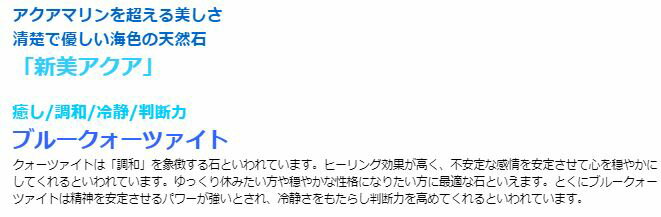 アクアマリンを超える美しさ
清楚で優しい海色の天然石
「新美アクア」

癒し/調和/冷静/判断力
ブルークォーツァイト

クォーツァイトは「調和」を象徴する石といわれています。ヒーリング効果が高く、不安定な感情を安定させて心を穏やかにしてくれるといわれています。ゆっくり休みたい方や穏やかな性格になりたい方に最適な石といえます。とくにブルークォーツァイトは精神を安定させるパワーが強いとされ、冷静さをもたらし判断力を高めてくれるといわれています。